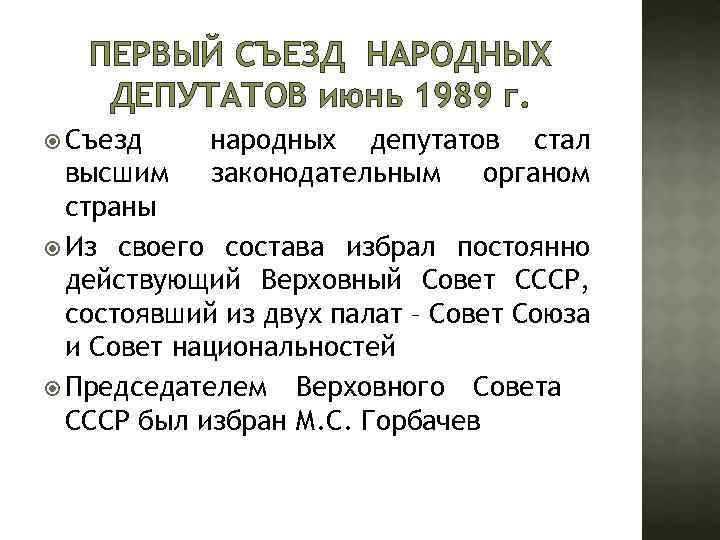 ПЕРВЫЙ СЪЕЗД НАРОДНЫХ ДЕПУТАТОВ июнь 1989 г.

Съезд народных депутатов стал высшим законодательным органом страны

Из своего состава избрал постоянно действующий Верховный Совет СССР, состоявший из двух палат – Совет Союза и Совет национальностей

Председателем Верховного Совета СССР был избран М.С. Горбачев